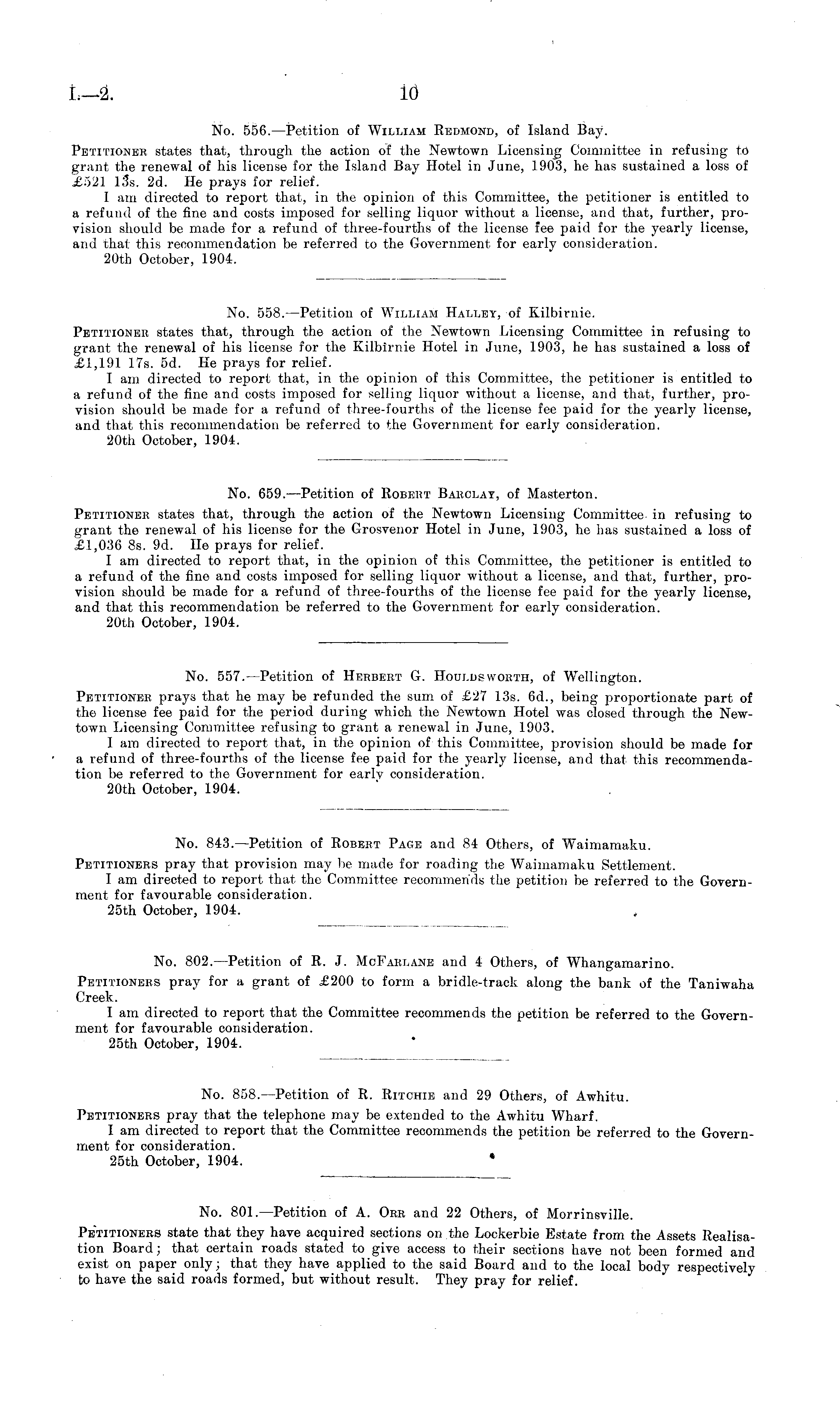 I.—2. 10

No. 556.—Petition of William Redmond, of Island Bay.

Petitioner states that, through the action of the Newtown Licensing Committee in refusing to grant the renewal of his license for the Island Bay Hotel in June, 1903, he has sustained a loss of £521 13s. 2d. He prays for relief.

I am directed to report that, in the opinion of this Committee, the petitioner is entitled to a refund of the fine and costs imposed for selling liquor without a license, and that, further, provision should be made for a refund of three-fourths of the license fee paid for the yearly license, and that this recommendation be referred to the Government for early consideration.

20th October, 1904.

No. 558.—Petition of William Halley, of Kilbirnie.

Petitioner states that, through the action of the Newtown Licensing Committee in refusing to grant the renewal of his license for the Kilbirnie Hotel in June, 1903, he has sustained a loss of £1,191 17s. 5d. He prays for relief.

I am directed to report that, in the opinion of this Committee, the petitioner is entitled to a refund of the fine and costs imposed for selling liquor without a license, and that, further, provision should be made for a refund of three-fourths of the license fee paid for the yearly license, and that this recommendation be referred to the Government for early consideration.

20th October, 1904.

No. 659.—Petition of Robert Barclay, of Masterton.

Petitioner states that, through the action of the Newtown Licensing Committee in refusing to grant the renewal of his license for the Grosvenor Hotel in June, 1903, he has sustained a loss of £1,036 8s. 9d. He prays for relief.

I am directed to report that, in the opinion of this Committee, the petitioner is entitled to a refund of the fine and costs imposed for selling liquor without a license, and that, further, provision should be made for a refund of three-fourths of the license fee paid for the yearly license, and that this recommendation be referred to the Government for early consideration.

20th October, 1904.

No. 557.—Petition of Herbert G. Houldsworth, of Wellington.

Petitioner prays that he may be refunded the sum of £27 13s. 6d., being proportionate part of the license fee paid for the period during which the Newtown Hotel was closed through the Newtown Licensing Committee refusing to grant a renewal in June, 1903.

I am directed to report that, in the opinion of this Committee, provision should be made for a refund of three-fourths of the license fee paid for the yearly license, and that this recommendation be referred to the Government for early consideration.

20th October, 1904.

No. 843.—Petition of Robert Page and 84 Others, of Waimamaku.

Petitioners pray that provision may be made for roading the Waimamaku Settlement.

I am directed to report that the Committee recommends the petition be referred to the Government for favourable consideration.

25th October, 1904.

No. 802.—Petition of R. J. McFarlane and 4 Others, of Whangamarino.

Petitioners pray for a grant of £200 to form a bridle-track along the bank of the Taniwaha Creek.

I am directed to report that the Committee recommends the petition be referred to the Government for favourable consideration.

25th October, 1904.

No. 858.—Petition of R. Ritchie and 29 Others, of Awhitu.

Petitioners pray that the telephone may be extended to the Awhitu Wharf.

I am directed to report that the Committee recommends the petition be referred to the Government for consideration.

25th October, 1904.

No. 801.—Petition of A. Orr and 22 Others, of Morrinsville.

Petitioners state that they have acquired sections on the Lockerbie Estate from the Assets Realisation Board; that certain roads stated to give access to their sections have not been formed and exist on paper only; that they have applied to the said Board and to the local body respectively to have the said roads formed, but without result. They pray for relief.